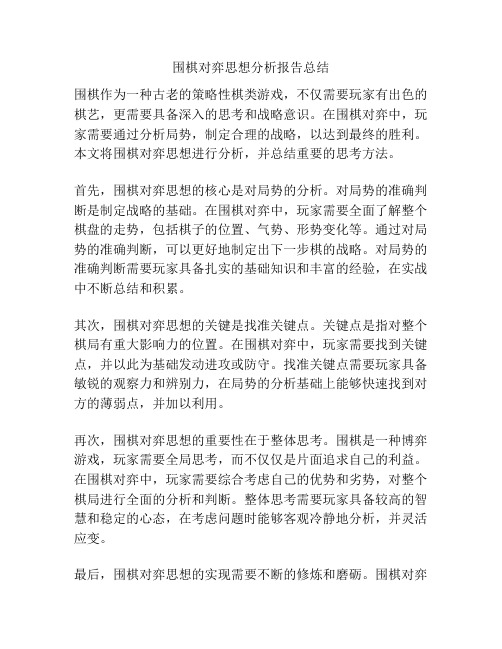 围棋对弈思想分析报告总结

围棋作为一种古老的策略性棋类游戏，不仅需要玩家有出色的棋艺，更需要具备深入的思考和战略意识。在围棋对弈中，玩家需要通过分析局势，制定合理的战略，以达到最终的胜利。本文将围棋对弈思想进行分析，并总结重要的思考方法。

首先，围棋对弈思想的核心是对局势的分析。对局势的准确判断是制定战略的基础。在围棋对弈中，玩家需要全面了解整个棋盘的走势，包括棋子的位置、气势、形势变化等。通过对局势的准确判断，可以更好地制定出下一步棋的战略。对局势的准确判断需要玩家具备扎实的基础知识和丰富的经验，在实战中不断总结和积累。

其次，围棋对弈思想的关键是找准关键点。关键点是指对整个棋局有重大影响力的位置。在围棋对弈中，玩家需要找到关键点，并以此为基础发动进攻或防守。找准关键点需要玩家具备敏锐的观察力和辨别力，在局势的分析基础上能够快速找到对方的薄弱点，并加以利用。

再次，围棋对弈思想的重要性在于整体思考。围棋是一种博弈游戏，玩家需要全局思考，而不仅仅是片面追求自己的利益。在围棋对弈中，玩家需要综合考虑自己的优势和劣势，对整个棋局进行全面的分析和判断。整体思考需要玩家具备较高的智慧和稳定的心态，在考虑问题时能够客观冷静地分析，并灵活应变。

最后，围棋对弈思想的实现需要不断的修炼和磨砺。围棋对弈